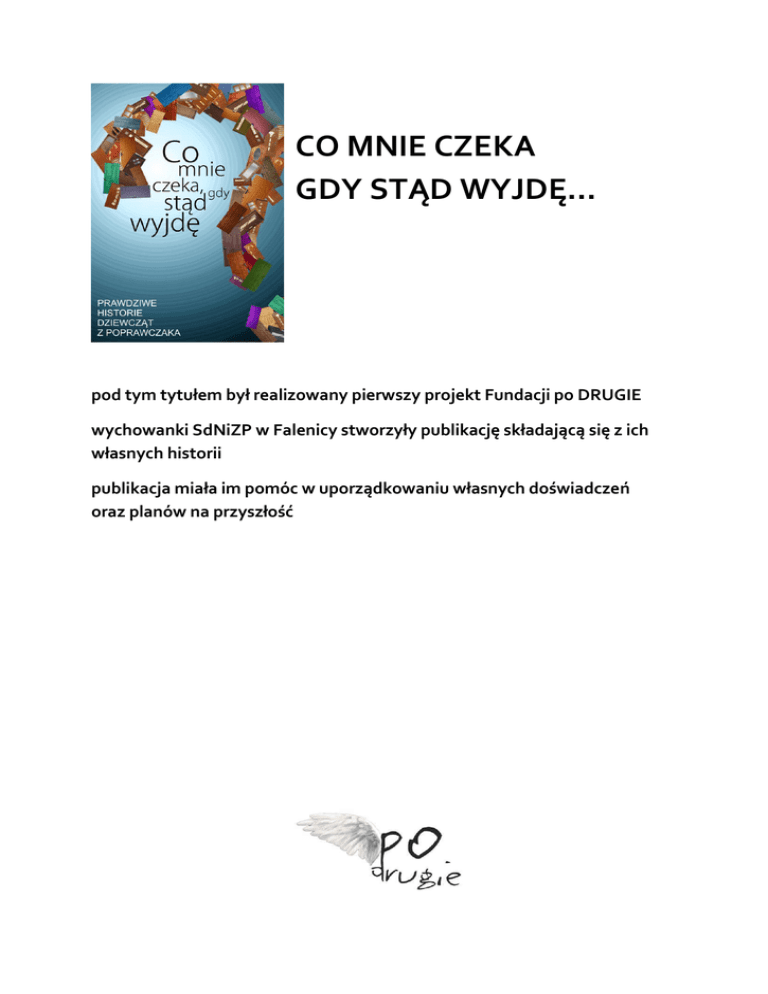 Co mnie czeka, gdy stąd wyjdę

PRAWDZIWE HISTORIE DZIEWCZĄT Z POPRAWCZAKA

CO MNIE CZEKA GDY STĄD WYJDĘ...

pod tym tytułem był realizowany pierwszy projekt Fundacji po DRUGIE

wychowanki SdNiZP w Falenicy stworzyły publikację składającą się z ich własnych historii

publikacja miała im pomóc w uporządkowaniu własnych doświadczeń oraz planów na przyszłość

po drugie